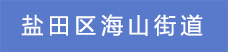 盐田区海山街道